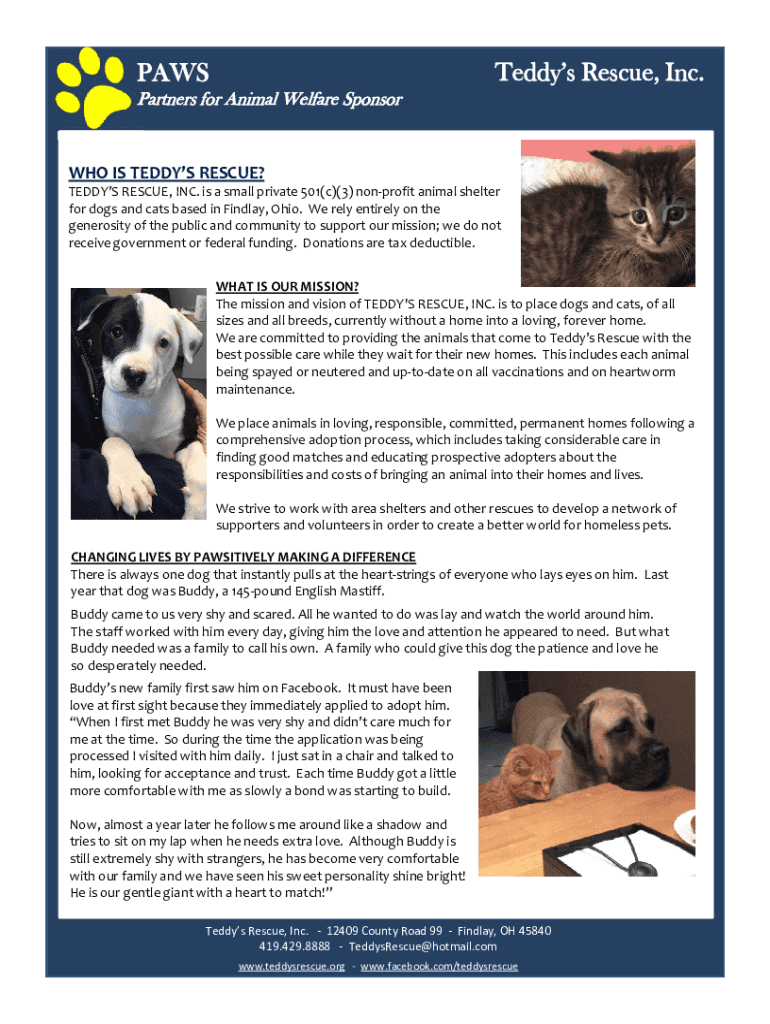 PAWS

Partners for Animal Welfare Sponsor

Teddy's Rescue, Inc.

WHO IS TEDDY'S RESCUE?

TEDDY'S RESCUE, INC. is a small private 501(c)(3) non-profit animal shelter for dogs and cats based in Findlay, Ohio. We rely entirely on the generosity of the public and community to support our mission; we do not receive government or federal funding. Donations are tax deductible.

WHAT IS OUR MISSION?

The mission and vision of TEDDY'S RESCUE, INC. is to place dogs and cats, of all sizes and all breeds, currently without a home into a loving, forever home. We are committed to providing the animals that come to Teddy's Rescue with the best possible care while they wait for their new homes. This includes each animal being spayed or neutered and up-to-date on all vaccinations and on heartworm maintenance.

We place animals in loving, responsible, committed, permanent homes following a comprehensive adoption process, which includes taking considerable care in finding good matches and educating prospective adopters about the responsibilities and costs of bringing an animal into their homes and lives.

We strive to work with area shelters and other rescues to develop a network of supporters and volunteers in order to create a better world for homeless pets.

CHANGING LIVES BY PAWSITIVELY MAKING A DIFFERENCE

There is always one dog that instantly pulls at the heart-strings of everyone who lays eyes on him. Last year that dog was Buddy, a 145-pound English Mastiff.

Buddy came to us very shy and scared. All he wanted to do was lay and watch the world around him. The staff worked with him every day, giving him the love and attention he appeared to need. But what Buddy needed was a family to call his own. A family who could give this dog the patience and love he so desperately needed.

Buddy's new family first saw him on Facebook. It must have been love at first sight because they immediately applied to adopt him. "When I first met Buddy he was very shy and didn't care much for me at the time. So during the time the application was being processed I visited with him daily. I just sat in a chair and talked to him, looking for acceptance and trust. Each time Buddy got a little more comfortable with me as slowly a bond was starting to build.

Now, almost a year later he follows me around like a shadow and tries to sit on my lap when he needs extra love. Although Buddy is still extremely shy with strangers, he has become very comfortable with our family and we have seen his sweet personality shine bright! He is our gentle giant with a heart to match!"

Teddy's Rescue, Inc. - 12409 County Road 99 - Findlay, OH 45840
419.429.8888 - TeddysRescue@hotmail.com
www.teddysrescue.org - www.facebook.com/teddysrescue